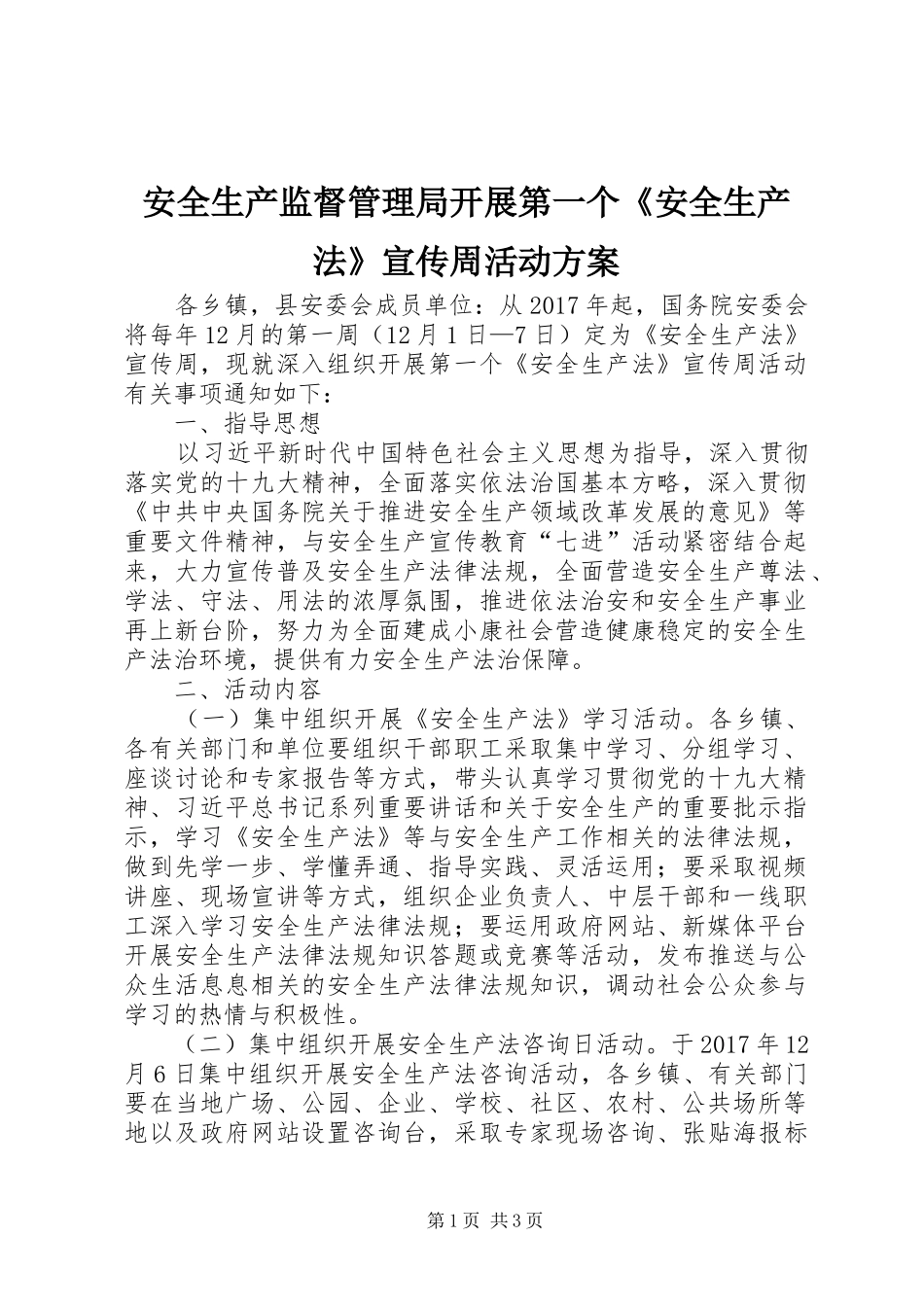 安全生产监督管理局开展第一个《安全生产法》宣传周活动方案

各乡镇，县安委会成员单位：从2017年起，国务院安委会将每年12月的第一周（12月1日—7日）定为《安全生产法》宣传周，现就深入组织开展第一个《安全生产法》宣传周活动有关事项通知如下：

一、指导思想

以习近平新时代中国特色社会主义思想为指导，深入贯彻落实党的十九大精神，全面落实依法治国基本方略，深入贯彻《中共中央国务院关于推进安全生产领域改革发展的意见》等重要文件精神，与安全生产宣传教育“七进”活动紧密结合起来，大力宣传普及安全生产法律法规，全面营造安全生产尊法、学法、守法、用法的浓厚氛围，推进依法治安和安全生产事业再上新台阶，努力为全面建成小康社会营造健康稳定的安全生产法治环境，提供有力安全生产法治保障。

二、活动内容

（一）集中组织开展《安全生产法》学习活动。各乡镇、各有关部门和单位要组织干部职工采取集中学习、分组学习、座谈讨论和专家报告等方式，带头认真学习贯彻党的十九大精神、习近平总书记系列重要讲话和关于安全生产的重要批示指示，学习《安全生产法》等与安全生产工作相关的法律法规，做到先学一步、学懂弄通、指导实践、灵活运用；要采取视频讲座、现场宣讲等方式，组织企业负责人、中层干部和一线职工深入学习安全生产法律法规；要运用政府网站、新媒体平台开展安全生产法律法规知识答题或竞赛等活动，发布推送与公众生活息息相关的安全生产法律法规知识，调动社会公众参与学习的热情与积极性。

（二）集中组织开展安全生产法咨询日活动。于2017年12月6日集中组织开展安全生产法咨询活动，各乡镇、有关部门要在当地广场、公园、企业、学校、社区、农村、公共场所等地以及政府网站设置咨询台，采取专家现场咨询、张贴海报标

第1页 共3页